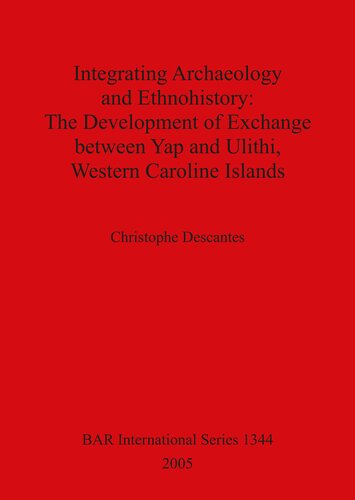 Integrating Archaeology and Ethnohistory: The Development of Exchange between Yap and Ulithi, Western Caroline Islands

Christophe Descantes

BAR International Series 1344
2005